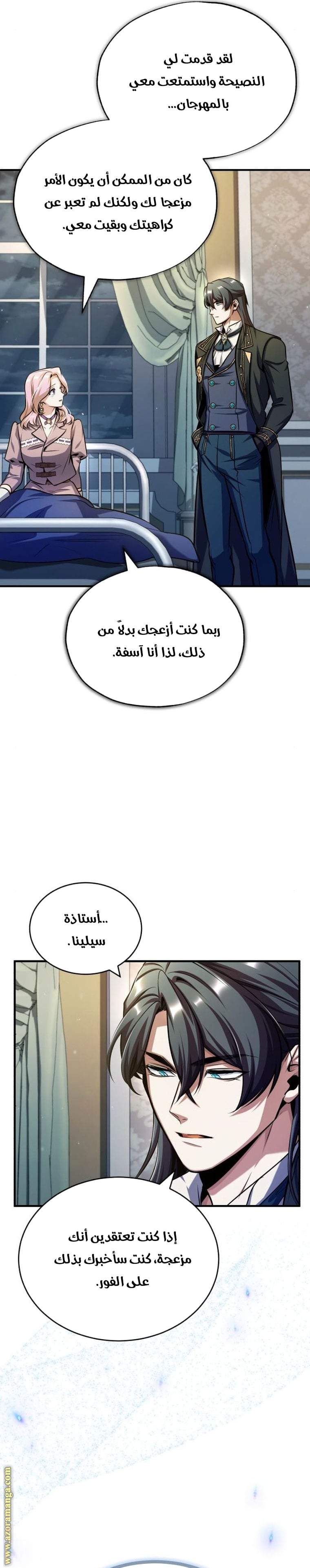 لقد قدمت لي النصيحة واستمتعت معي بالمهرجان...

كان من الممكن أن يكون الأمر مزعجا لك ولكنك لم تعبر عن كراهيتك وبقيت معي.

ربما كنت أزعجك بدلاً من ذلك، لذا أنا آسفة.

..أستاذة سيلينا.

إذا كنت تعتقدين أنك مزعجة، كنت سأخبرك بذلك على الفور.

www.azoramanga.com